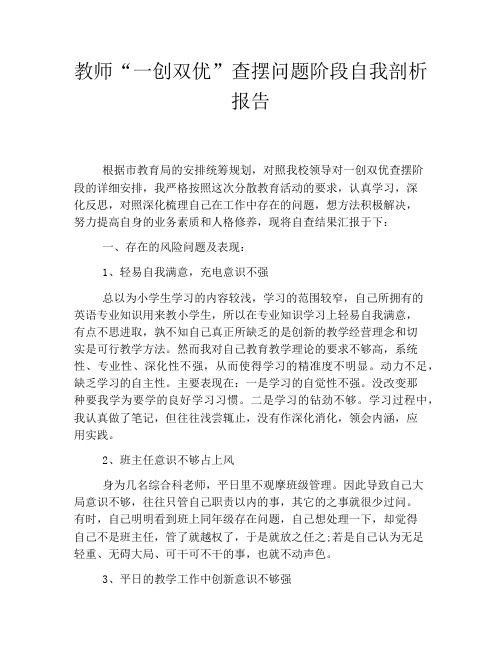 教师“一创双优”查摆问题阶段自我剖析报告

根据市教育局的安排统筹规划，对照我校领导对一创双优查摆阶段的详细安排，我严格按照这次分散教育活动的要求，认真学习，深化反思，对照深化梳理自己在工作中存在的问题，想方法积极解决，努力提高自身的业务素质和人格修养，现将自查结果汇报于下：

一、存在的风险问题及表现：

1、轻易自我满意，充电意识不强

总以为小学生学习的内容较浅，学习的范围较窄，自己所拥有的英语专业知识用来教小学生，所以在专业知识学习上轻易自我满意，有点不思进取，孰不知自己真正所缺乏的是创新的教学经营理念和切实是可行教学方法。然而我对自己教育教学理论的要求不够高，系统性、专业性、深化性不强，从而使得学习的精准度不明显。动力不足，缺乏学习的自主性。主要表现在：一是学习的自觉性不强。没改变那种要我学为要学的良好学习习惯。二是学习的钻劲不够。学习过程中，我认真做了笔记，但往往浅尝辄止，没有作深化消化，领会内涵，应用实践。

2、班主任意识不够占上风

身为几名综合科老师，平日里不观摩班级管理。因此导致自己大局意识不够，往往只管自己职责以内的事，其它的之事就很少过问。有时，自己明明看到班上同年级存在问题，自己想处理一下，却觉得自己不是班主任，管了就越权了，于是就放之任之;若是自己认为无足轻重、无碍大局、可干可不干的事，也就不动声色。

3、平日的教学工作中创新意识不够强